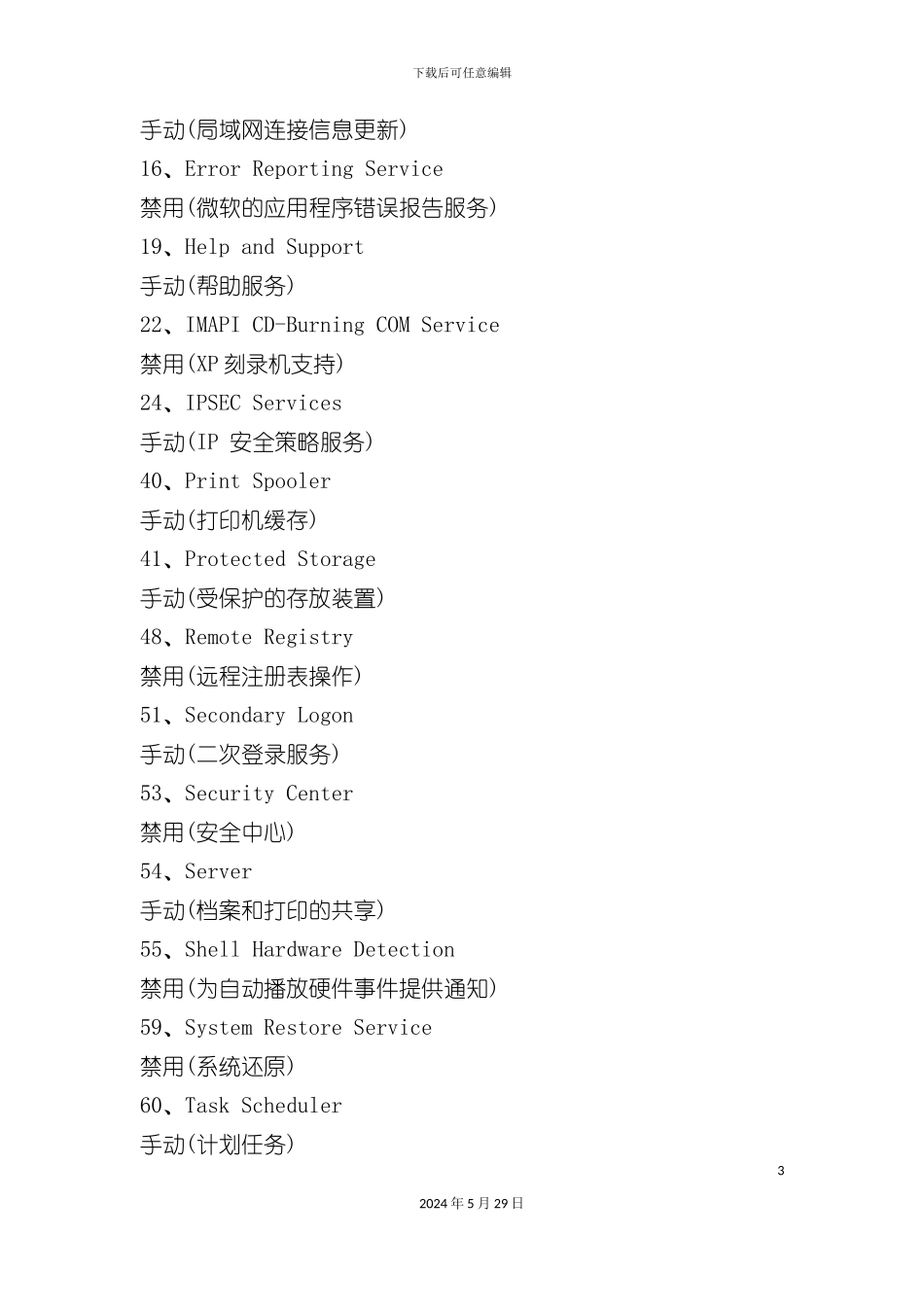 下载后可任意编辑

手动(局域网连接信息更新)

16、Error Reporting Service

禁用(微软的应用程序错误报告服务)

19、Help and Support

手动(帮助服务)

22、IMAPI CD-Burning COM Service

禁用(XP 刻录机支持)

24、IPSEC Services

手动(IP 安全策略服务)

40、Print Spooler

手动(打印机缓存)

41、Protected Storage

手动(受保护的存放装置)

48、Remote Registry

禁用(远程注册表操作)

51、Secondary Logon

手动(二次登录服务)

53、Security Center

禁用(安全中心)

54、Server

手动(档案和打印的共享)

55、Shell Hardware Detection

禁用(为自动播放硬件事件提供通知)

59、System Restore Service

禁用(系统还原)

60、Task Scheduler

手动(计划任务)

3

2024 年 5 月 29 日